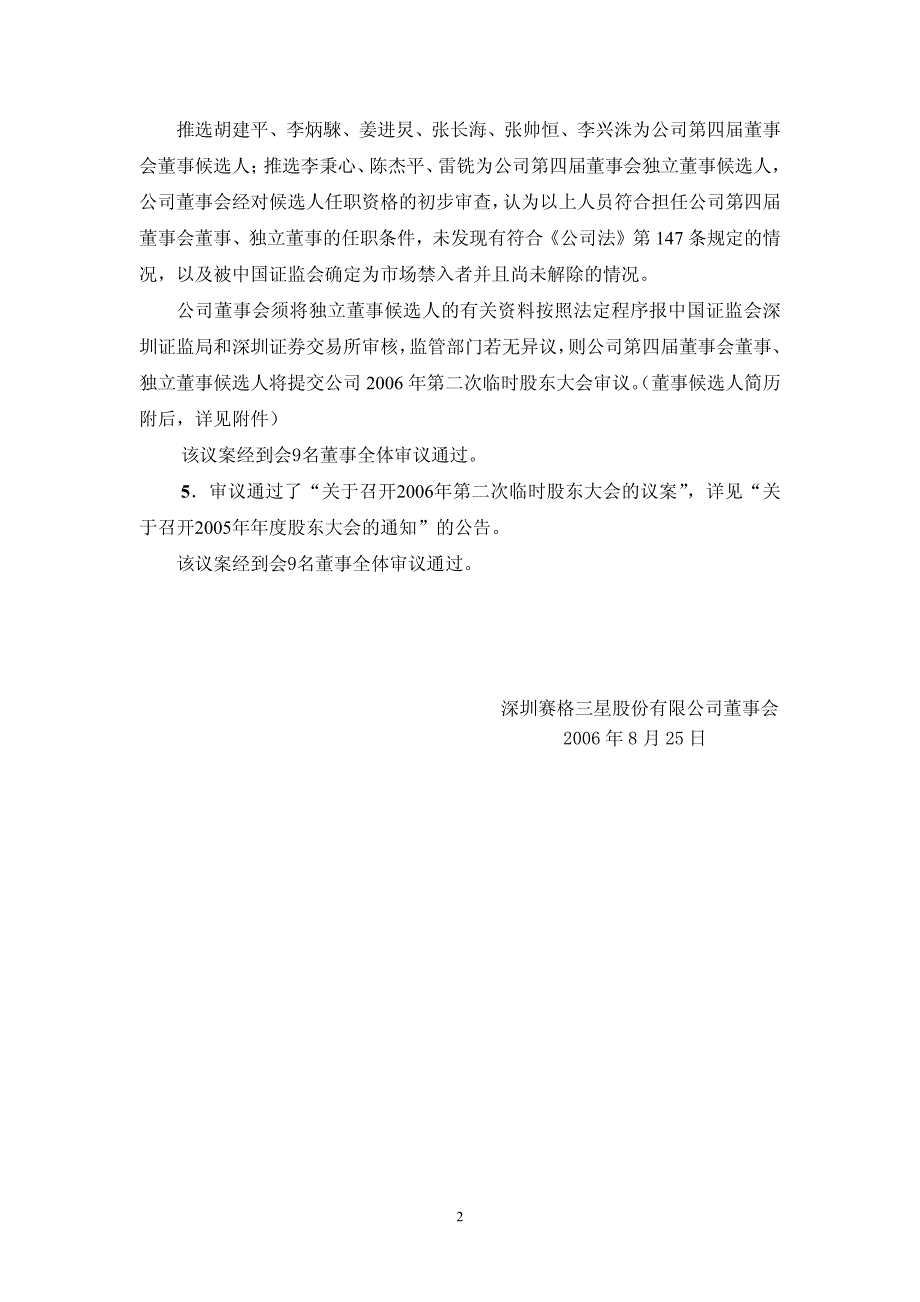 推选胡建平、李炳騄、姜进炅、张长海、张帅恒、李兴洙为公司第四届董事会董事候选人；推选李秉心、陈杰平、雷铣为公司第四届董事会独立董事候选人，公司董事会经对候选人任职资格的初步审查，认为以上人员符合担任公司第四届董事会董事、独立董事的任职条件，未发现有符合《公司法》第 147 条规定的情况，以及被中国证监会确定为市场禁入者并且尚未解除的情况。

公司董事会须将独立董事候选人的有关资料按照法定程序报中国证监会深圳证监局和深圳证券交易所审核，监管部门若无异议，则公司第四届董事会董事、独立董事候选人将提交公司 2006 年第二次临时股东大会审议。（董事候选人简历附后，详见附件）

该议案经到会9名董事全体审议通过。

5．审议通过了“关于召开2006年第二次临时股东大会的议案”，详见“关于召开2005年年度股东大会的通知”的公告。

该议案经到会9名董事全体审议通过。

深圳赛格三星股份有限公司董事会
2006 年 8 月 25 日

2